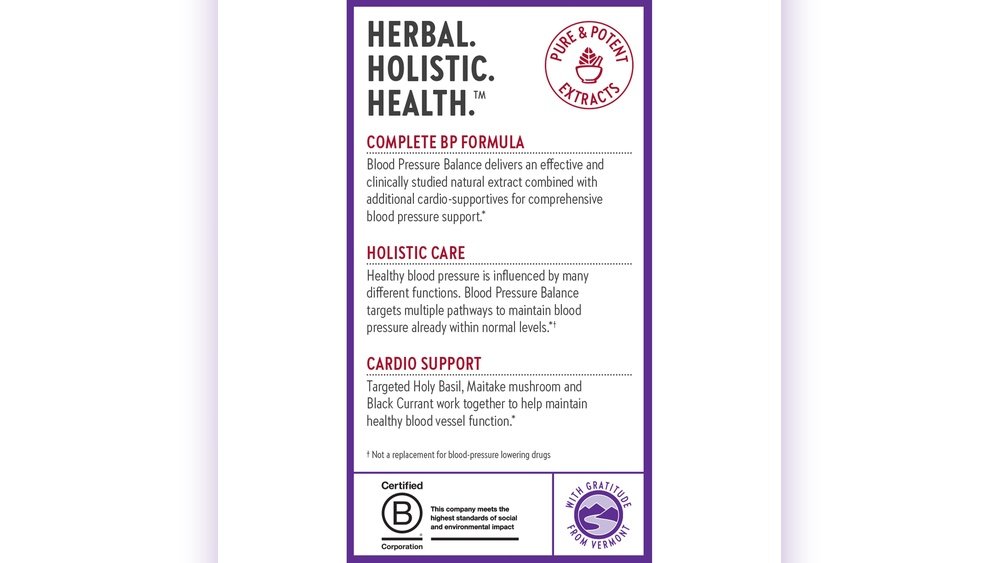 HERBAL.
HOLISTIC.
HEALTH.™

PURE & POTENT EXTRACTS

COMPLETE BP FORMULA

Blood Pressure Balance delivers an effective and clinically studied natural extract combined with additional cardio-supportives for comprehensive blood pressure support.*

HOLISTIC CARE

Healthy blood pressure is influenced by many different functions. Blood Pressure Balance targets multiple pathways to maintain blood pressure already within normal levels.*†

CARDIO SUPPORT

Targeted Holy Basil, Maitake mushroom and Black Currant work together to help maintain healthy blood vessel function.*

† Not a replacement for blood-pressure lowering drugs

Certified
B
Corporation

This company meets the highest standards of social and environmental impact

WITH GRATITUDE FROM VERMONT